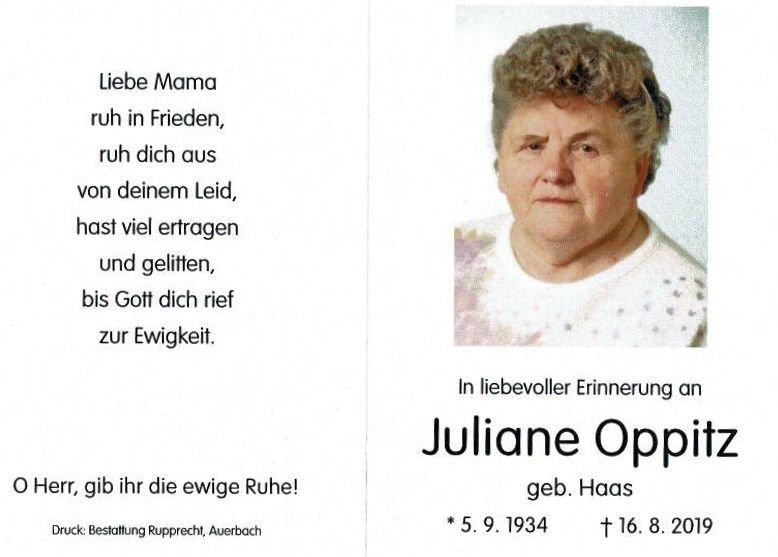 Liebe Mama
ruh in Frieden,
ruh dich aus
von deinem Leid,
hast viel ertragen
und gelitten,
bis Gott dich rief
zur Ewigkeit.

O Herr, gib ihr die ewige Ruhe!

Druck: Bestattung Rupprecht, Auerbach

In liebevoller Erinnerung an

Juliane Oppitz

geb. Haas

* 5. 9. 1934 † 16. 8. 2019